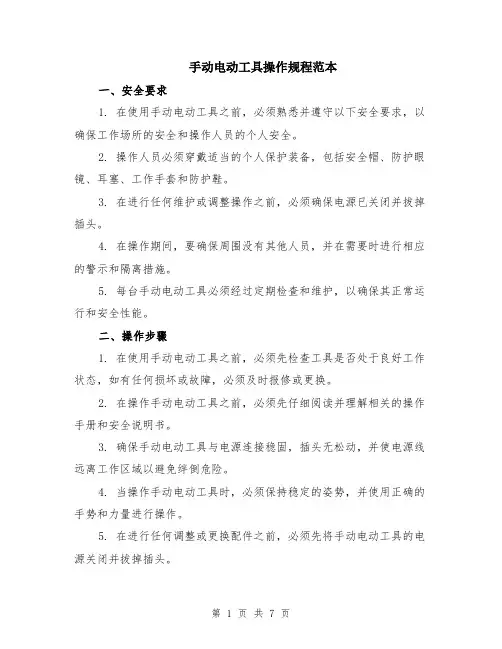 手动电动工具操作规程范本

一、安全要求

1. 在使用手动电动工具之前，必须熟悉并遵守以下安全要求，以确保工作场所的安全和操作人员的个人安全。

2. 操作人员必须穿戴适当的个人保护装备，包括安全帽、防护眼镜、耳塞、工作手套和防护鞋。

3. 在进行任何维护或调整操作之前，必须确保电源已关闭并拔掉插头。

4. 在操作期间，要确保周围没有其他人员，并在需要时进行相应的警示和隔离措施。

5. 每台手动电动工具必须经过定期检查和维护，以确保其正常运行和安全性能。

二、操作步骤

1. 在使用手动电动工具之前，必须先检查工具是否处于良好工作状态，如有任何损坏或故障，必须及时报修或更换。

2. 在操作手动电动工具之前，必须先仔细阅读并理解相关的操作手册和安全说明书。

3. 确保手动电动工具与电源连接稳固，插头无松动，并使电源线远离工作区域以避免绊倒危险。

4. 当操作手动电动工具时，必须保持稳定的姿势，并使用正确的手势和力量进行操作。

5. 在进行任何调整或更换配件之前，必须先将手动电动工具的电源关闭并拔掉插头。

第 1 页 共 7 页